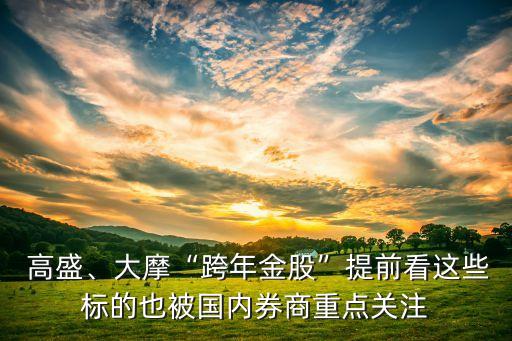 高盛、大摩“跨年金股”提前看这些标的也被国内券商重点关注